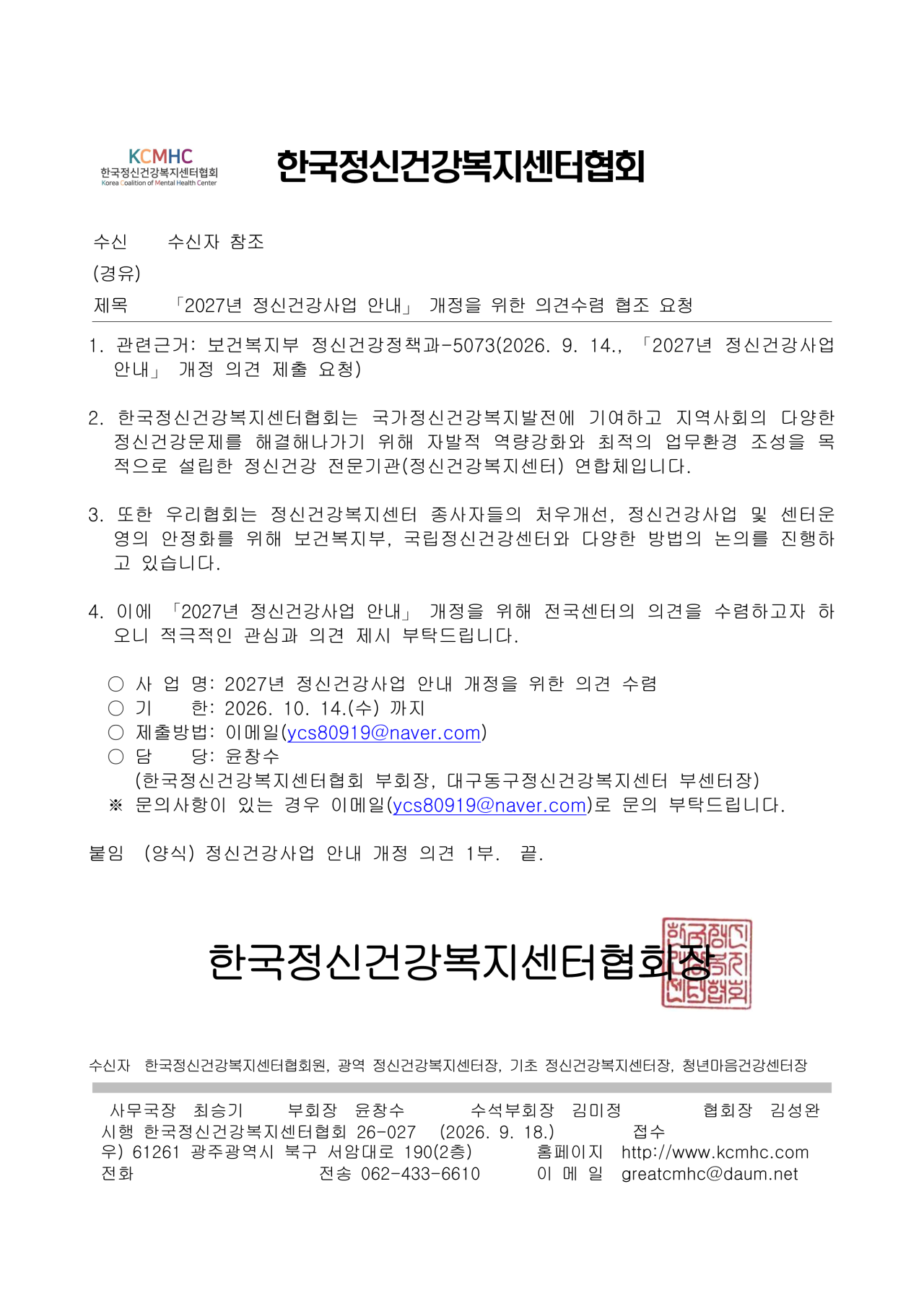 KCMHC
한국정신건강복지센터협회
Korea Coalition of Mental Health Center

한국정신건강복지센터협회

수신 수신자 참조
(경유)
제목 「2027년 정신건강사업 안내」 개정을 위한 의견수렴 협조 요청

1. 관련근거: 보건복지부 정신건강정책과-5073(2026. 9. 14., 「2027년 정신건강사업 안내」 개정 의견 제출 요청)

2. 한국정신건강복지센터협회는 국가정신건강복지발전에 기여하고 지역사회의 다양한 정신건강문제를 해결해나가기 위해 자발적 역량강화와 최적의 업무환경 조성을 목적으로 설립한 정신건강 전문기관(정신건강복지센터) 연합체입니다.

3. 또한 우리협회는 정신건강복지센터 종사자들의 처우개선, 정신건강사업 및 센터운영의 안정화를 위해 보건복지부, 국립정신건강센터와 다양한 방법의 논의를 진행하고 있습니다.

4. 이에 「2027년 정신건강사업 안내」 개정을 위해 전국센터의 의견을 수렴하고자 하오니 적극적인 관심과 의견 제시 부탁드립니다.

○ 사 업 명: 2027년 정신건강사업 안내 개정을 위한 의견 수렴
○ 기 한: 2026. 10. 14.(수) 까지
○ 제출방법: 이메일(ycs80919@naver.com)
○ 담 당: 윤창수
(한국정신건강복지센터협회 부회장, 대구동구정신건강복지센터 부센터장)
※ 문의사항이 있는 경우 이메일(ycs80919@naver.com)로 문의 부탁드립니다.

붙임 (양식) 정신건강사업 안내 개정 의견 1부. 끝.

한국정신건강복지센터협회장

한국정신건강복지센터협회

수신자 한국정신건강복지센터협회원, 광역 정신건강복지센터장, 기초 정신건강복지센터장, 청년마음건강센터장

사무국장 최승기 부회장 윤창수 수석부회장 김미정 협회장 김성완
시행 한국정신건강복지센터협회 26-027 (2026. 9. 18.) 접수
우) 61261 광주광역시 북구 서암대로 190(2층) 홈페이지 http://www.kcmhc.com
전화 전송 062-433-6610 이 메 일 greatcmhc@daum.net